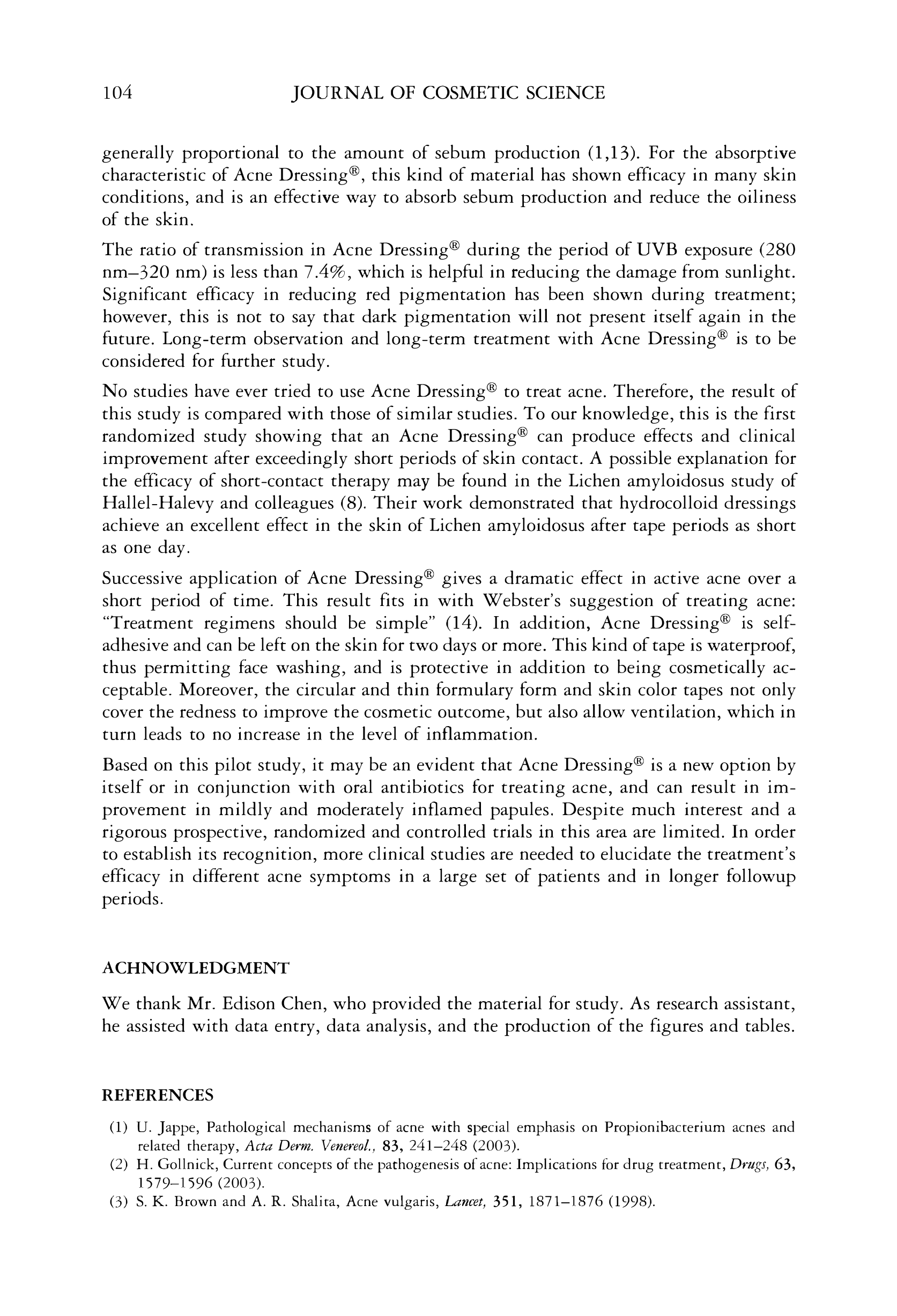 104 JOURNAL OF COSMETIC SCIENCE

generally proportional to the amount of sebum production (1,13). For the absorptive characteristic of Acne Dressing®, this kind of material has shown efficacy in many skin conditions, and is an effective way to absorb sebum production and reduce the oiliness of the skin.

The ratio of transmission in Acne Dressing® during the period of UVB exposure (280 nm–320 nm) is less than 7.4%, which is helpful in reducing the damage from sunlight. Significant efficacy in reducing red pigmentation has been shown during treatment; however, this is not to say that dark pigmentation will not present itself again in the future. Long-term observation and long-term treatment with Acne Dressing® is to be considered for further study.

No studies have ever tried to use Acne Dressing® to treat acne. Therefore, the result of this study is compared with those of similar studies. To our knowledge, this is the first randomized study showing that an Acne Dressing® can produce effects and clinical improvement after exceedingly short periods of skin contact. A possible explanation for the efficacy of short-contact therapy may be found in the Lichen amyloidosus study of Hallel-Halevy and colleagues (8). Their work demonstrated that hydrocolloid dressings achieve an excellent effect in the skin of Lichen amyloidosus after tape periods as short as one day.

Successive application of Acne Dressing® gives a dramatic effect in active acne over a short period of time. This result fits in with Webster's suggestion of treating acne: "Treatment regimens should be simple" (14). In addition, Acne Dressing® is self-adhesive and can be left on the skin for two days or more. This kind of tape is waterproof, thus permitting face washing, and is protective in addition to being cosmetically acceptable. Moreover, the circular and thin formulary form and skin color tapes not only cover the redness to improve the cosmetic outcome, but also allow ventilation, which in turn leads to no increase in the level of inflammation.

Based on this pilot study, it may be an evident that Acne Dressing® is a new option by itself or in conjunction with oral antibiotics for treating acne, and can result in improvement in mildly and moderately inflamed papules. Despite much interest and a rigorous prospective, randomized and controlled trials in this area are limited. In order to establish its recognition, more clinical studies are needed to elucidate the treatment's efficacy in different acne symptoms in a large set of patients and in longer followup periods.

ACHNOWLEDGMENT

We thank Mr. Edison Chen, who provided the material for study. As research assistant, he assisted with data entry, data analysis, and the production of the figures and tables.

REFERENCES

(1) U. Jappe, Pathological mechanisms of acne with special emphasis on Propionibacterium acnes and related therapy, Acta Derm. Venereol., 83, 241–248 (2003).

(2) H. Gollnick, Current concepts of the pathogenesis of acne: Implications for drug treatment, Drugs, 63, 1579–1596 (2003).

(3) S. K. Brown and A. R. Shalita, Acne vulgaris, Lancet, 351, 1871–1876 (1998).